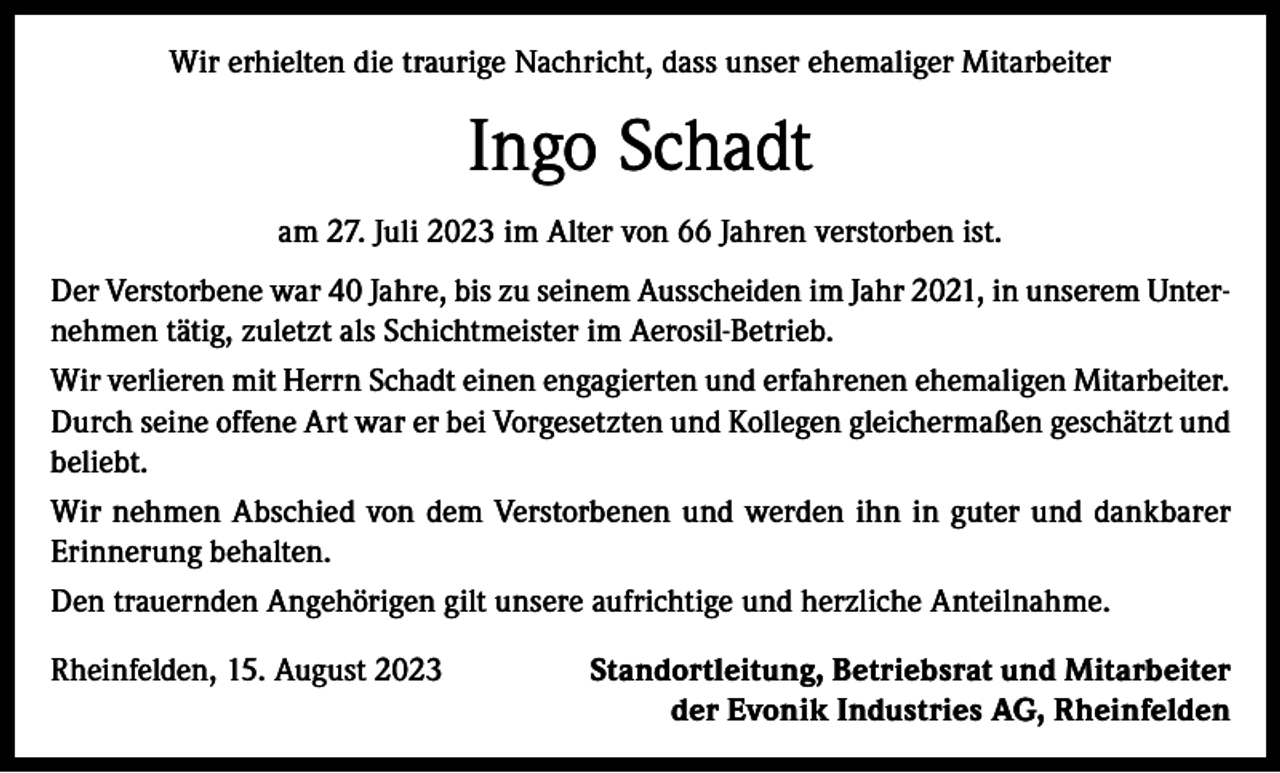 Wir erhielten die traurige Nachricht, dass unser ehemaliger Mitarbeiter

Ingo Schadt

am 27. Juli 2023 im Alter von 66 Jahren verstorben ist.

Der Verstorbene war 40 Jahre, bis zu seinem Ausscheiden im Jahr 2021, in unserem Unternehmen tätig, zuletzt als Schichtmeister im Aerosil-Betrieb.

Wir verlieren mit Herrn Schadt einen engagierten und erfahrenen ehemaligen Mitarbeiter. Durch seine offene Art war er bei Vorgesetzten und Kollegen gleichermaßen geschätzt und beliebt.

Wir nehmen Abschied von dem Verstorbenen und werden ihn in guter und dankbarer Erinnerung behalten.

Den trauernden Angehörigen gilt unsere aufrichtige und herzliche Anteilnahme.

Rheinfelden, 15. August 2023

Standortleitung, Betriebsrat und Mitarbeiter der Evonik Industries AG, Rheinfelden